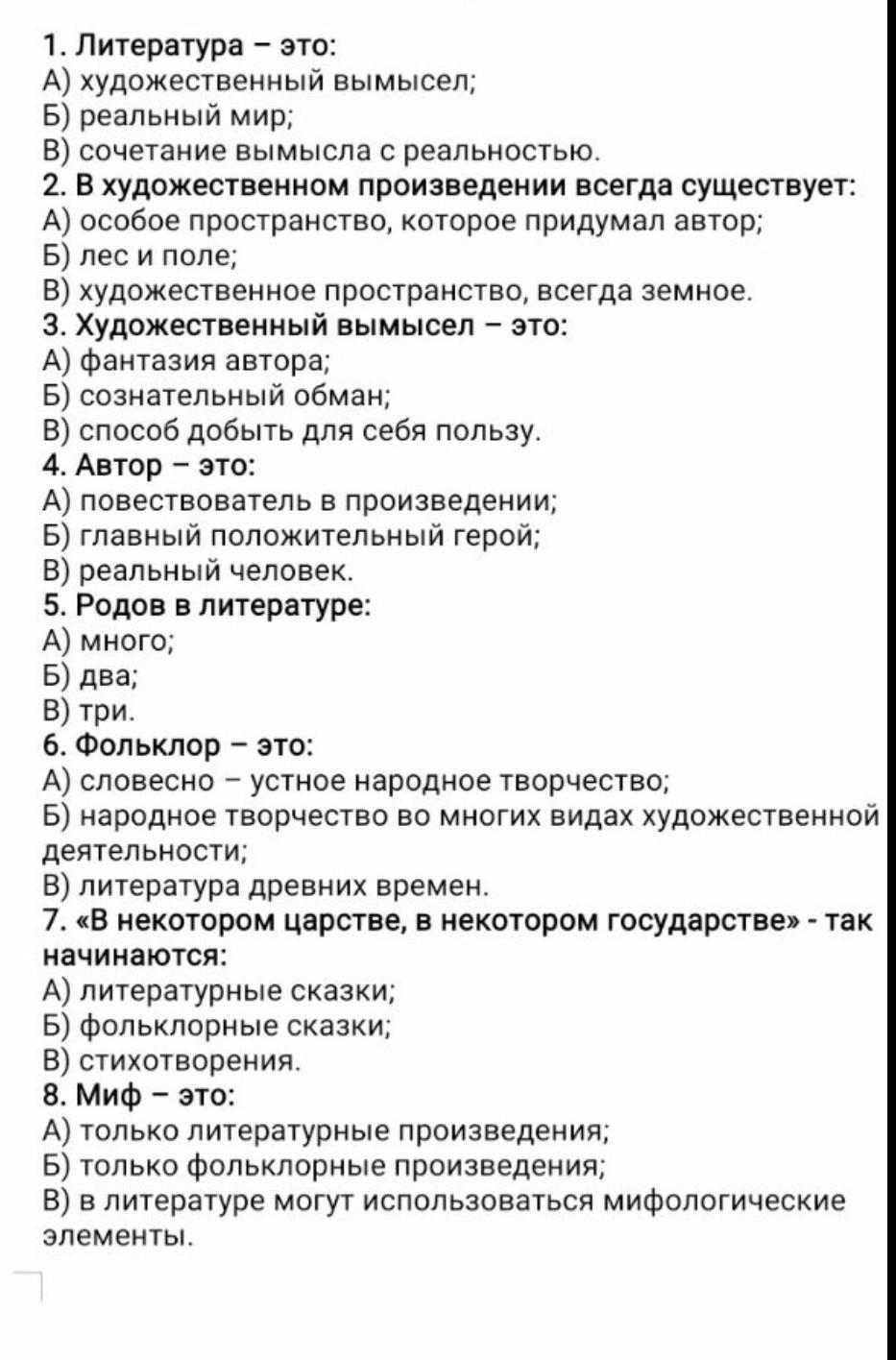 1. Литература – это:
А) художественный вымысел;
Б) реальный мир;
В) сочетание вымысла с реальностью.
2. В художественном произведении всегда существует:
А) особое пространство, которое придумал автор;
Б) лес и поле;
В) художественное пространство, всегда земное.
3. Художественный вымысел – это:
А) фантазия автора;
Б) сознательный обман;
В) способ добыть для себя пользу.
4. Автор – это:
А) повествователь в произведении;
Б) главный положительный герой;
В) реальный человек.
5. Родов в литературе:
А) много;
Б) два;
В) три.
6. Фольклор – это:
А) словесно – устное народное творчество;
Б) народное творчество во многих видах художественной деятельности;
В) литература древних времен.
7. «В некотором царстве, в некотором государстве» - так начинаются:
А) литературные сказки;
Б) фольклорные сказки;
В) стихотворения.
8. Миф – это:
А) только литературные произведения;
Б) только фольклорные произведения;
В) в литературе могут использоваться мифологические элементы.